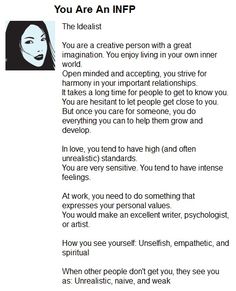 You Are An INFP

The Idealist

You are a creative person with a great imagination. You enjoy living in your own inner world.
Open minded and accepting, you strive for harmony in your important relationships.
It takes a long time for people to get to know you.
You are hesitant to let people get close to you.
But once you care for someone, you do everything you can to help them grow and develop.

In love, you tend to have high (and often unrealistic) standards.
You are very sensitive. You tend to have intense feelings.

At work, you need to do something that expresses your personal values.
You would make an excellent writer, psychologist, or artist.

How you see yourself: Unselfish, empathetic, and spiritual

When other people don't get you, they see you as: Unrealistic, naive, and weak